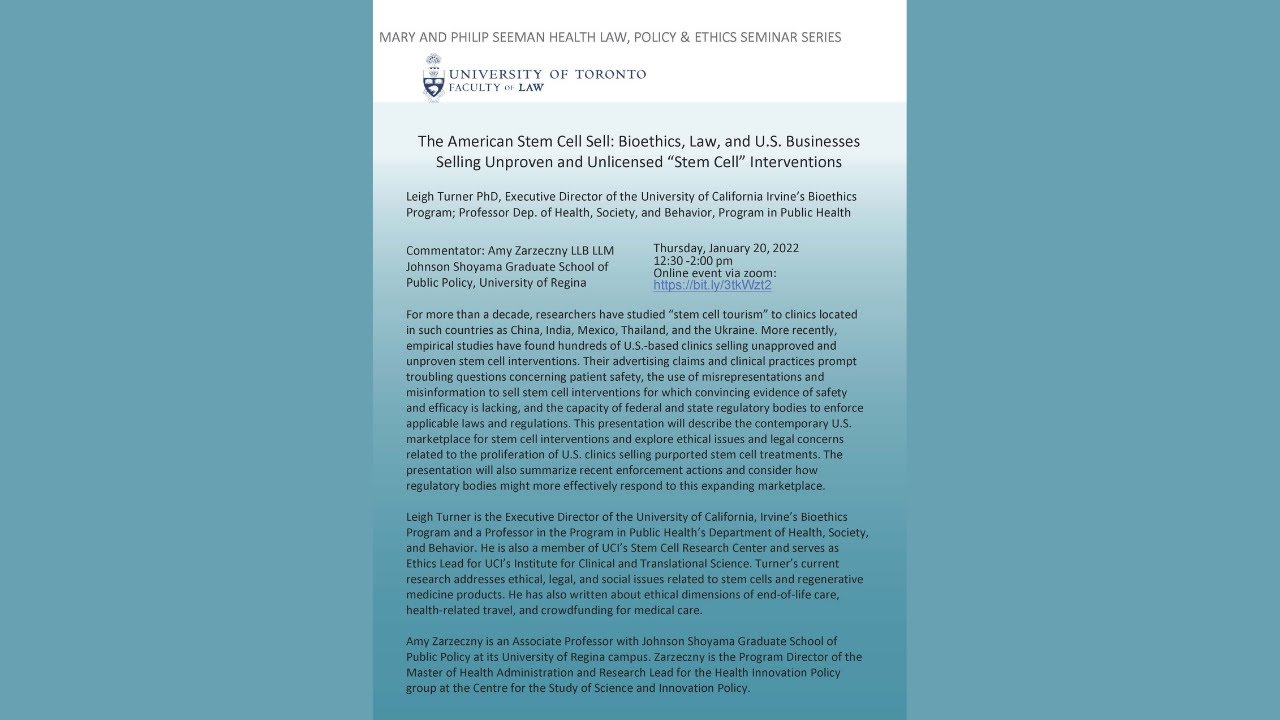 MARY AND PHILIP SEEMAN HEALTH LAW, POLICY & ETHICS SEMINAR SERIES

UNIVERSITY OF TORONTO
FACULTY OF LAW

The American Stem Cell Sell: Bioethics, Law, and U.S. Businesses Selling Unproven and Unlicensed "Stem Cell" Interventions

Leigh Turner PhD, Executive Director of the University of California Irvine's Bioethics Program; Professor Dep. of Health, Society, and Behavior, Program in Public Health

Commentator: Amy Zarzeczny LLB LLM
Johnson Shoyama Graduate School of Public Policy, University of Regina

Thursday, January 20, 2022
12:30 -2:00 pm
Online event via zoom:
https://bit.ly/3tkWzt2

For more than a decade, researchers have studied "stem cell tourism" to clinics located in such countries as China, India, Mexico, Thailand, and the Ukraine. More recently, empirical studies have found hundreds of U.S.-based clinics selling unapproved and unproven stem cell interventions. Their advertising claims and clinical practices prompt troubling questions concerning patient safety, the use of misrepresentations and misinformation to sell stem cell interventions for which convincing evidence of safety and efficacy is lacking, and the capacity of federal and state regulatory bodies to enforce applicable laws and regulations. This presentation will describe the contemporary U.S. marketplace for stem cell interventions and explore ethical issues and legal concerns related to the proliferation of U.S. clinics selling purported stem cell treatments. The presentation will also summarize recent enforcement actions and consider how regulatory bodies might more effectively respond to this expanding marketplace.

Leigh Turner is the Executive Director of the University of California, Irvine's Bioethics Program and a Professor in the Program in Public Health's Department of Health, Society, and Behavior. He is also a member of UCI's Stem Cell Research Center and serves as Ethics Lead for UCI's Institute for Clinical and Translational Science. Turner's current research addresses ethical, legal, and social issues related to stem cells and regenerative medicine products. He has also written about ethical dimensions of end-of-life care, health-related travel, and crowdfunding for medical care.

Amy Zarzeczny is an Associate Professor with Johnson Shoyama Graduate School of Public Policy at its University of Regina campus. Zarzeczny is the Program Director of the Master of Health Administration and Research Lead for the Health Innovation Policy group at the Centre for the Study of Science and Innovation Policy.